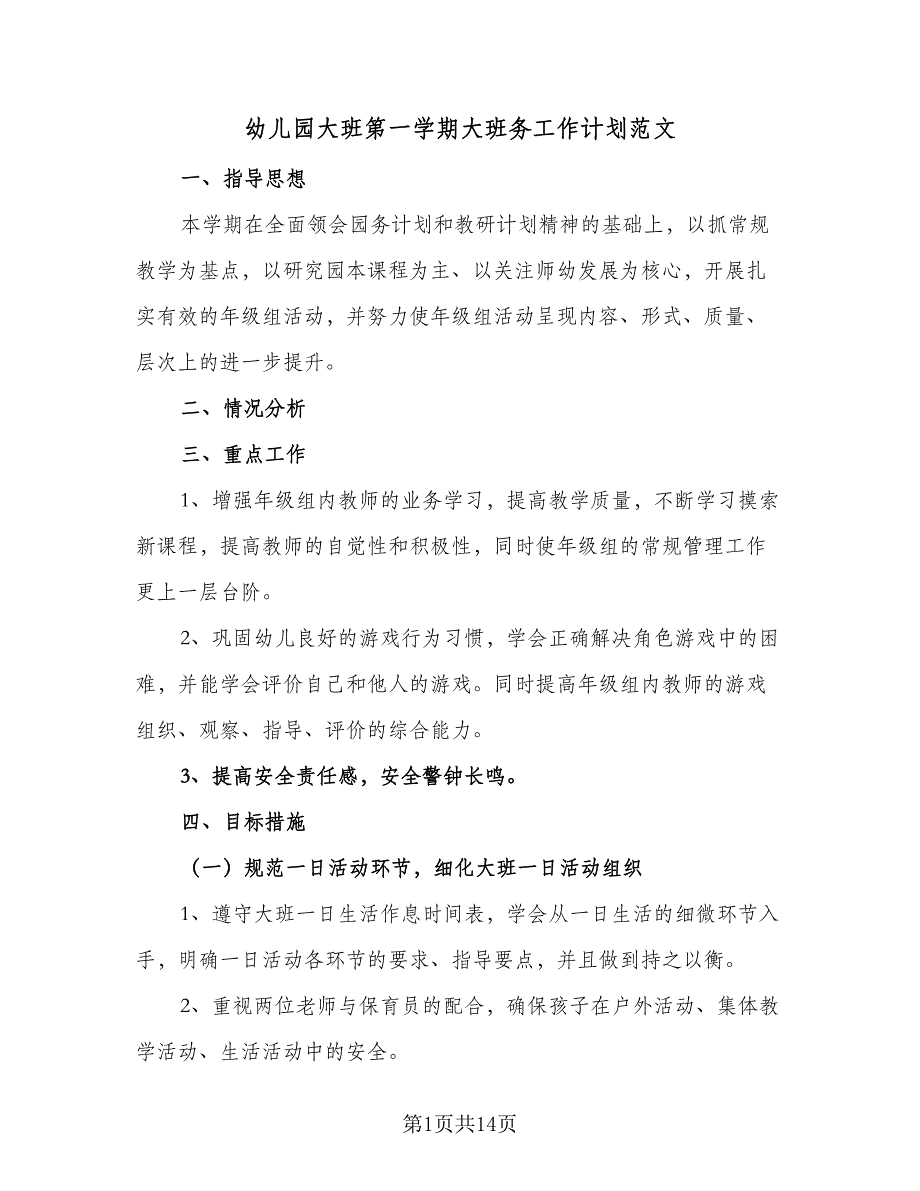 幼儿园大班第一学期大班务工作计划范文

一、指导思想

本学期在全面领会园务计划和教研计划精神的基础上，以抓常规教学为基点，以研究园本课程为主、以关注师幼发展为核心，开展扎实有效的年级组活动，并努力使年级组活动呈现内容、形式、质量、层次上的进一步提升。

二、情况分析

三、重点工作

1、增强年级组内教师的业务学习，提高教学质量，不断学习摸索新课程，提高教师的自觉性和积极性，同时使年级组的常规管理工作更上一层台阶。

2、巩固幼儿良好的游戏行为习惯，学会正确解决角色游戏中的困难，并能学会评价自己和他人的游戏。同时提高年级组内教师的游戏组织、观察、指导、评价的综合能力。

3、提高安全责任感，安全警钟长鸣。

四、目标措施

（一）规范一日活动环节，细化大班一日活动组织

1、遵守大班一日生活作息时间表，学会从一日生活的细微环节入手，明确一日活动各环节的要求、指导要点，并且做到持之以衡。

2、重视两位老师与保育员的配合，确保孩子在户外活动、集体教学活动、生活活动中的安全。

第1页共14页